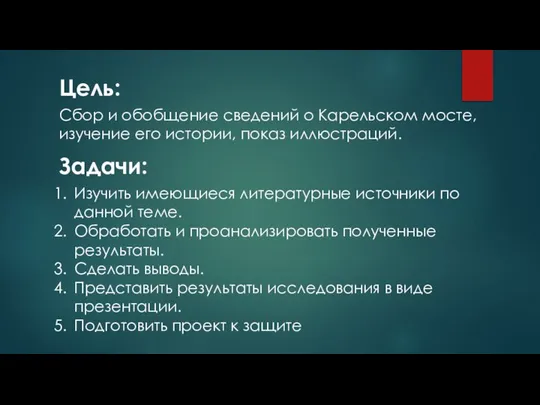 Цель:

Сбор и обобщение сведений о Карельском мосте, изучение его истории, показ иллюстраций.

Задачи:

1. Изучить имеющиеся литературные источники по данной теме.
2. Обработать и проанализировать полученные результаты.
3. Сделать выводы.
4. Представить результаты исследования в виде презентации.
5. Подготовить проект к защите